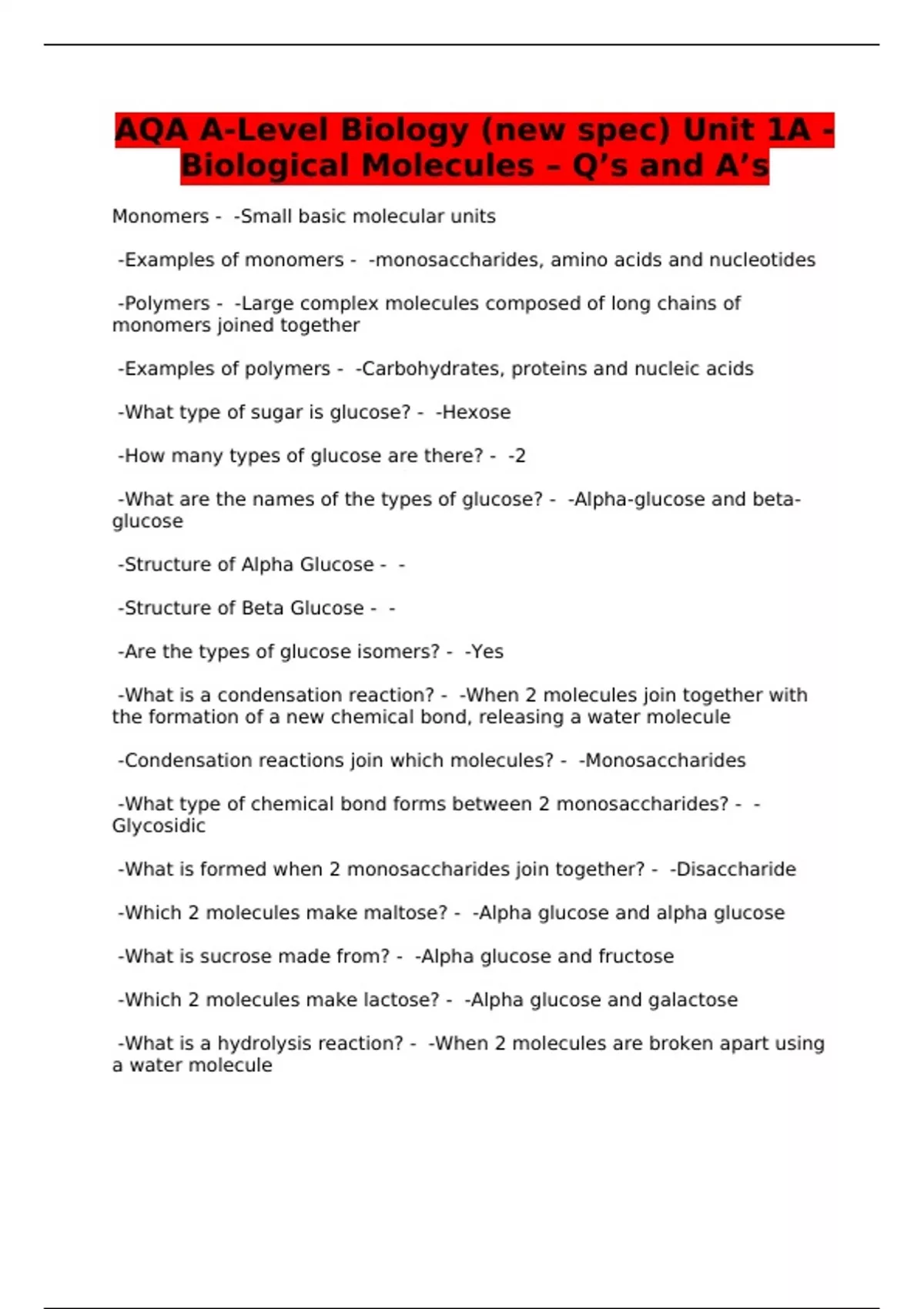 AQA A-Level Biology (new spec) Unit 1A - Biological Molecules – Q’s and A’s

Monomers - -Small basic molecular units

-Examples of monomers - -monosaccharides, amino acids and nucleotides

-Polymers - -Large complex molecules composed of long chains of monomers joined together

-Examples of polymers - -Carbohydrates, proteins and nucleic acids

-What type of sugar is glucose? - -Hexose

-How many types of glucose are there? - -2

-What are the names of the types of glucose? - -Alpha-glucose and beta-glucose

-Structure of Alpha Glucose - -

-Structure of Beta Glucose - -

-Are the types of glucose isomers? - -Yes

-What is a condensation reaction? - -When 2 molecules join together with the formation of a new chemical bond, releasing a water molecule

-Condensation reactions join which molecules? - -Monosaccharides

-What type of chemical bond forms between 2 monosaccharides? - -Glycosidic

-What is formed when 2 monosaccharides join together? - -Disaccharide

-Which 2 molecules make maltose? - -Alpha glucose and alpha glucose

-What is sucrose made from? - -Alpha glucose and fructose

-Which 2 molecules make lactose? - -Alpha glucose and galactose

-What is a hydrolysis reaction? - -When 2 molecules are broken apart using a water molecule